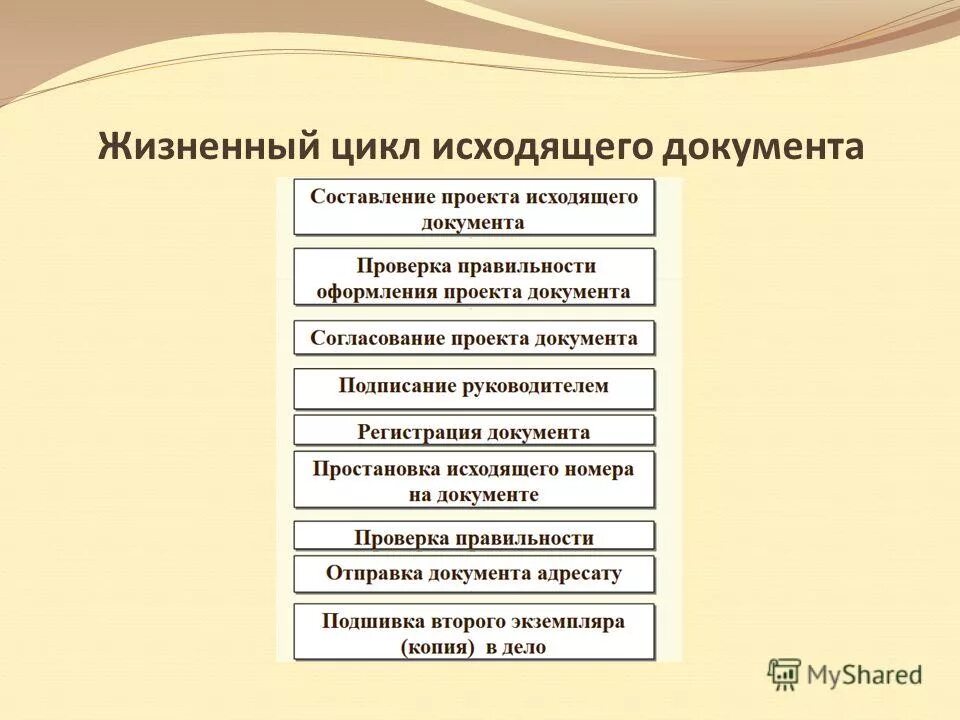 Жизненный цикл исходящего документа

Составление проекта исходящего документа

Проверка правильности оформления проекта документа

Согласование проекта документа

Подписание руководителем

Регистрация документа

Простановка исходящего номера на документе

Проверка правильности

Отправка документа адресату

Подшивка второго экземпляра (копия) в дело

MyShared